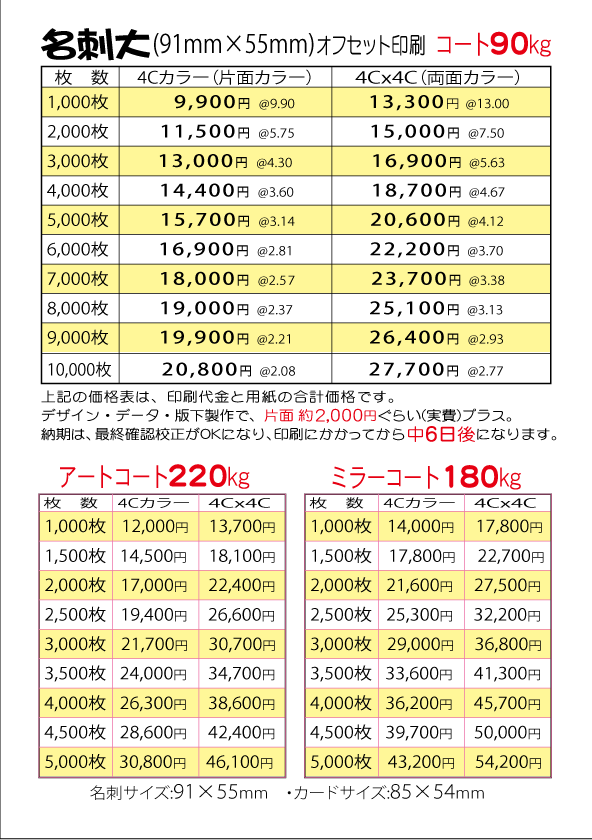 名刺大(91mm×55mm)オフセット印刷 コート90kg

| 枚 数 | 4Cカラー（片面カラー） | 4C×4C（両面カラー） |
|---|---|---|
| 1,000枚 | 9,900円 @9.90 | 13,300円 @13.00 |
| 2,000枚 | 11,500円 @5.75 | 15,000円 @7.50 |
| 3,000枚 | 13,000円 @4.30 | 16,900円 @5.63 |
| 4,000枚 | 14,400円 @3.60 | 18,700円 @4.67 |
| 5,000枚 | 15,700円 @3.14 | 20,600円 @4.12 |
| 6,000枚 | 16,900円 @2.81 | 22,200円 @3.70 |
| 7,000枚 | 18,000円 @2.57 | 23,700円 @3.38 |
| 8,000枚 | 19,000円 @2.37 | 25,100円 @3.13 |
| 9,000枚 | 19,900円 @2.21 | 26,400円 @2.93 |
| 10,000枚 | 20,800円 @2.08 | 27,700円 @2.77 |

上記の価格表は、印刷代金と用紙の合計価格です。
デザイン・データ・版下製作で、片面 約2,000円ぐらい(実費)プラス。
納期は、最終確認校正がOKになり、印刷にかかってから中6日後になります。

アートコート220kg

| 枚 数 | 4Cカラー | 4C×4C |
|---|---|---|
| 1,000枚 | 12,000円 | 13,700円 |
| 1,500枚 | 14,500円 | 18,100円 |
| 2,000枚 | 17,000円 | 22,400円 |
| 2,500枚 | 19,400円 | 26,600円 |
| 3,000枚 | 21,700円 | 30,700円 |
| 3,500枚 | 24,000円 | 34,700円 |
| 4,000枚 | 26,300円 | 38,600円 |
| 4,500枚 | 28,600円 | 42,400円 |
| 5,000枚 | 30,800円 | 46,100円 |

ミラーコート180kg

| 枚 数 | 4Cカラー | 4C×4C |
|---|---|---|
| 1,000枚 | 14,000円 | 17,800円 |
| 1,500枚 | 17,800円 | 22,700円 |
| 2,000枚 | 21,600円 | 27,500円 |
| 2,500枚 | 25,300円 | 32,200円 |
| 3,000枚 | 29,000円 | 36,800円 |
| 3,500枚 | 33,600円 | 41,300円 |
| 4,000枚 | 36,200円 | 45,700円 |
| 4,500枚 | 39,700円 | 50,000円 |
| 5,000枚 | 43,200円 | 54,200円 |

名刺サイズ:91×55mm ・カードサイズ:85×54mm